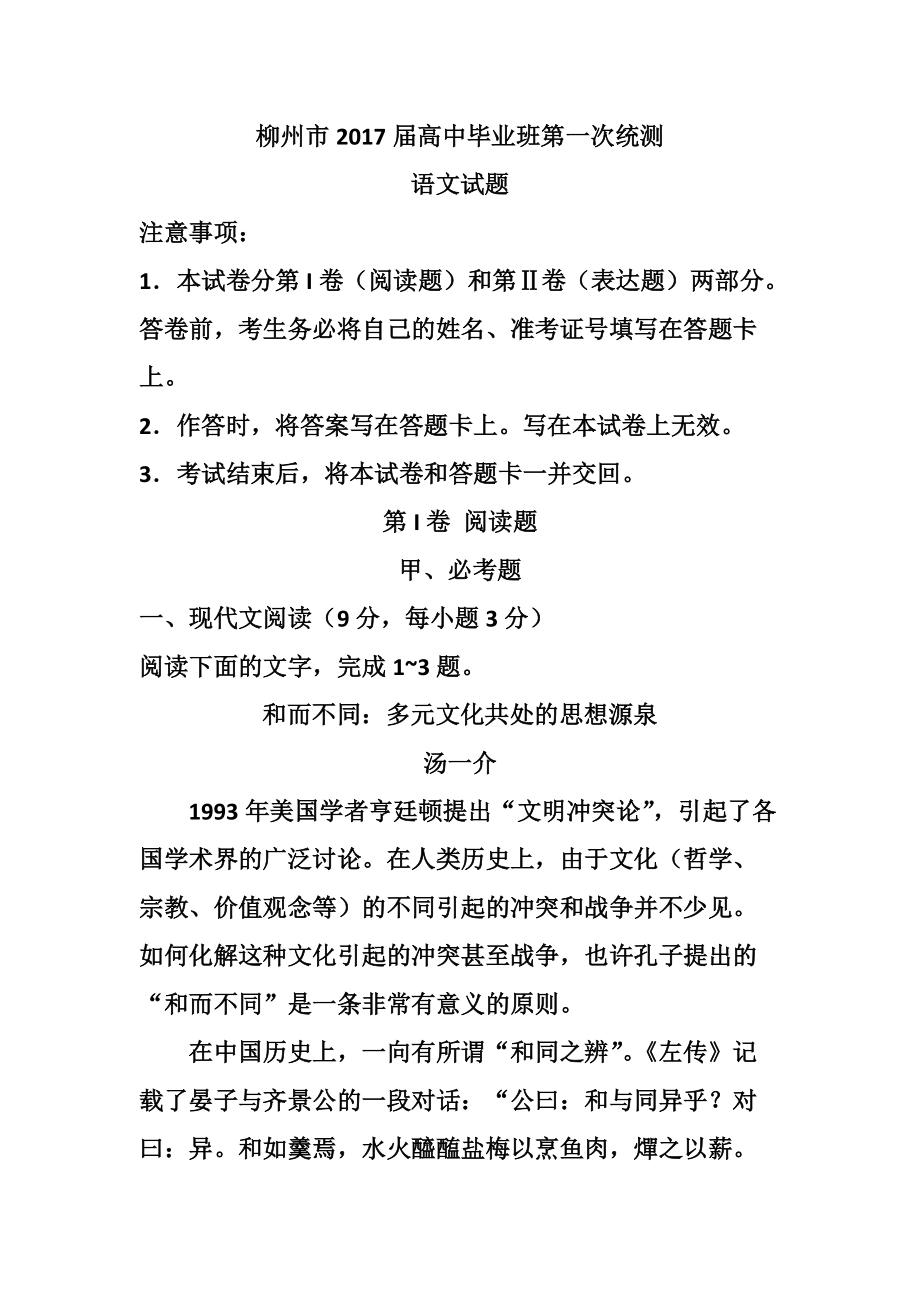 柳州市 2017 届高中毕业班第一次统测

语文试题

注意事项：

1．本试卷分第 I 卷（阅读题）和第Ⅱ卷（表达题）两部分。答卷前，考生务必将自己的姓名、准考证号填写在答题卡上。

2．作答时，将答案写在答题卡上。写在本试卷上无效。

3．考试结束后，将本试卷和答题卡一并交回。

第 I 卷 阅读题

甲、必考题

一、现代文阅读（9 分，每小题 3 分）

阅读下面的文字，完成 1~3 题。

和而不同：多元文化共处的思想源泉

汤一介

1993 年美国学者亨廷顿提出“文明冲突论”，引起了各国学术界的广泛讨论。在人类历史上，由于文化（哲学、宗教、价值观念等）的不同引起的冲突和战争并不少见。如何化解这种文化引起的冲突甚至战争，也许孔子提出的“和而不同”是一条非常有意义的原则。

在中国历史上，一向有所谓“和同之辨”。《左传》记载了晏子与齐景公的一段对话：“公曰：和与同异乎？对曰：异。和如羹焉，水火醯醢盐梅以烹鱼肉，燀之以薪。